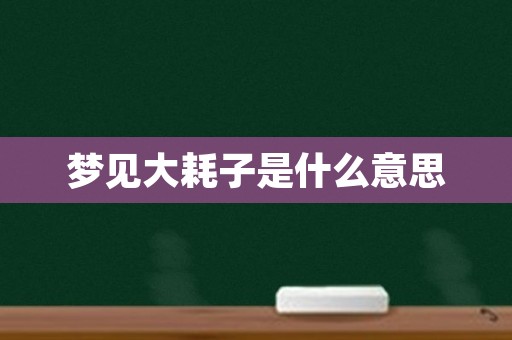 梦见大耗子是什么意思